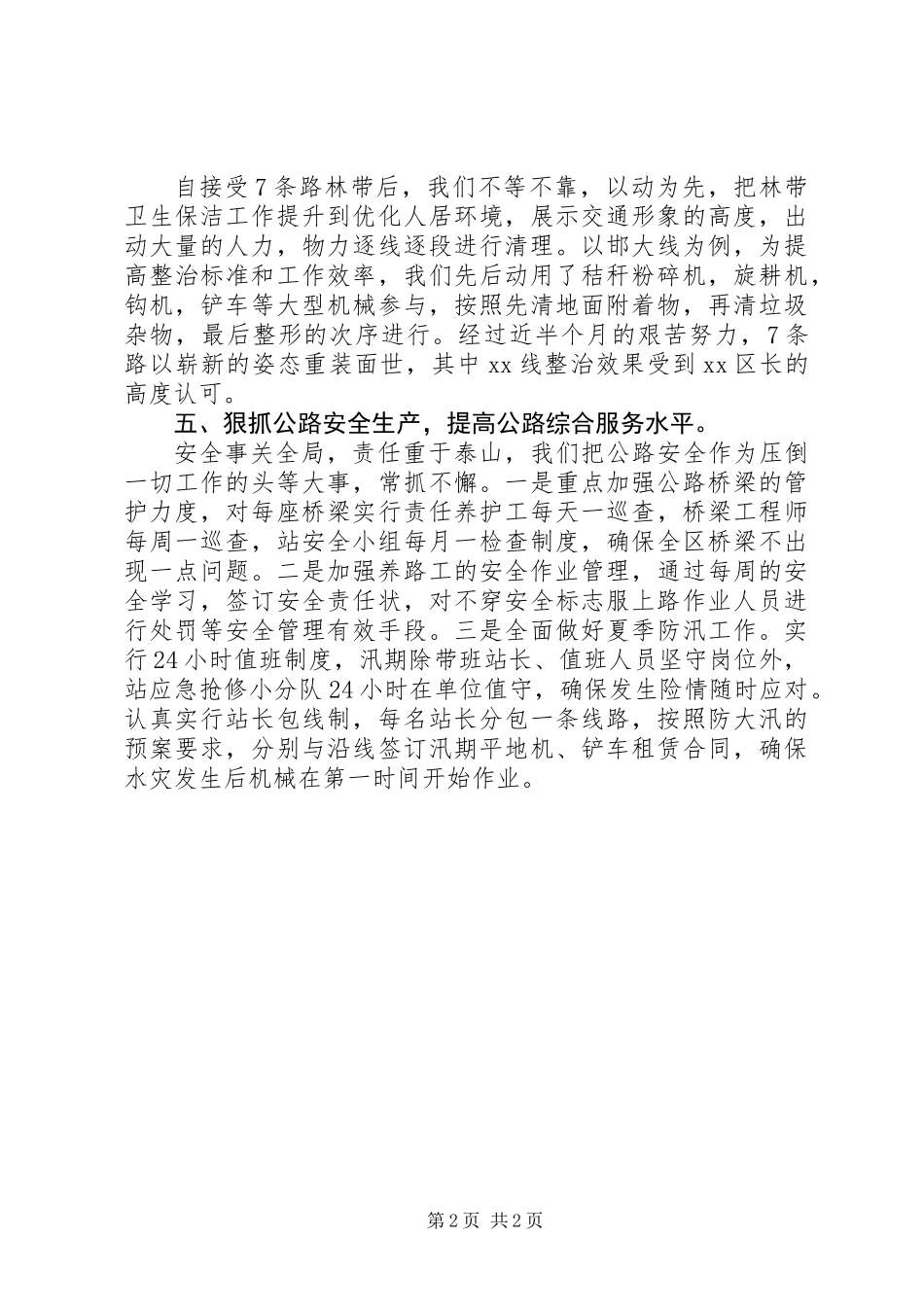 自接受7条路林带后，我们不等不靠，以动为先，把林带卫生保洁工作提升到优化人居环境，展示交通形象的高度，出动大量的人力，物力逐线逐段进行清理。以邯大线为例，为提高整治标准和工作效率，我们先后动用了秸秆粉碎机，旋耕机，钩机，铲车等大型机械参与，按照先清地面附着物，再清垃圾杂物，最后整形的次序进行。经过近半个月的艰苦努力，7条路以崭新的姿态重装面世，其中xx线整治效果受到xx区长的高度认可。

五、狠抓公路安全生产，提高公路综合服务水平。

安全事关全局，责任重于泰山，我们把公路安全作为压倒一切工作的头等大事，常抓不懈。一是重点加强公路桥梁的管护力度，对每座桥梁实行责任养护工每天一巡查，桥梁工程师每周一巡查，站安全小组每月一检查制度，确保全区桥梁不出现一点问题。二是加强养路工的安全作业管理，通过每周的安全学习，签订安全责任状，对不穿安全标志服上路作业人员进行处罚等安全管理有效手段。三是全面做好夏季防汛工作。实行24小时值班制度，汛期除带班站长、值班人员坚守岗位外，站应急抢修小分队24小时在单位值守，确保发生险情随时应对。认真实行站长包线制，每名站长分包一条线路，按照防大汛的预案要求，分别与沿线签订汛期平地机、铲车租赁合同，确保水灾发生后机械在第一时间开始作业。

第2页 共2页